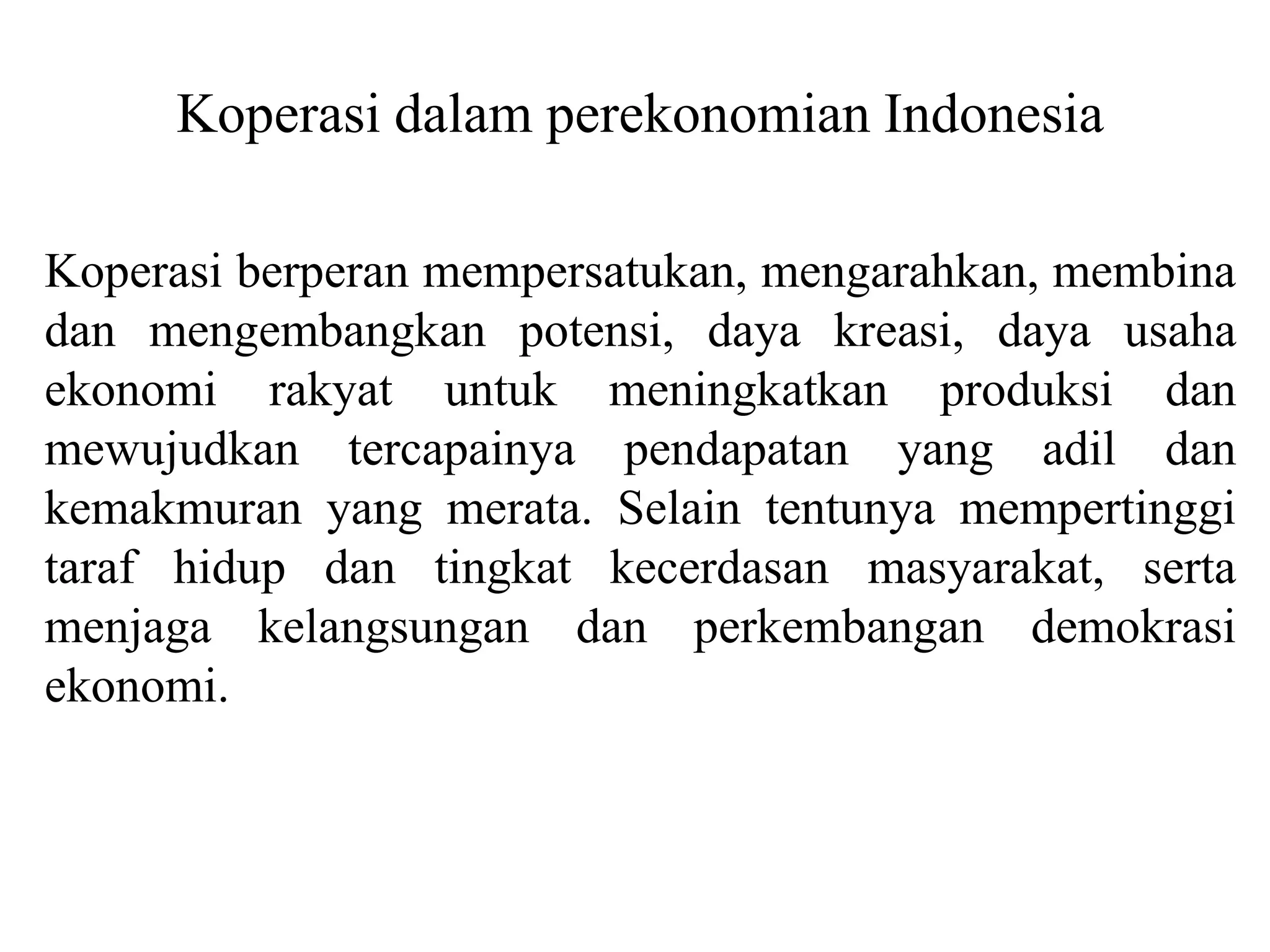 Koperasi dalam perekonomian Indonesia

Koperasi berperan mempersatukan, mengarahkan, membina dan mengembangkan potensi, daya kreasi, daya usaha ekonomi rakyat untuk meningkatkan produksi dan mewujudkan tercapainya pendapatan yang adil dan kemakmuran yang merata. Selain tentunya mempertinggi taraf hidup dan tingkat kecerdasan masyarakat, serta menjaga kelangsungan dan perkembangan demokrasi ekonomi.